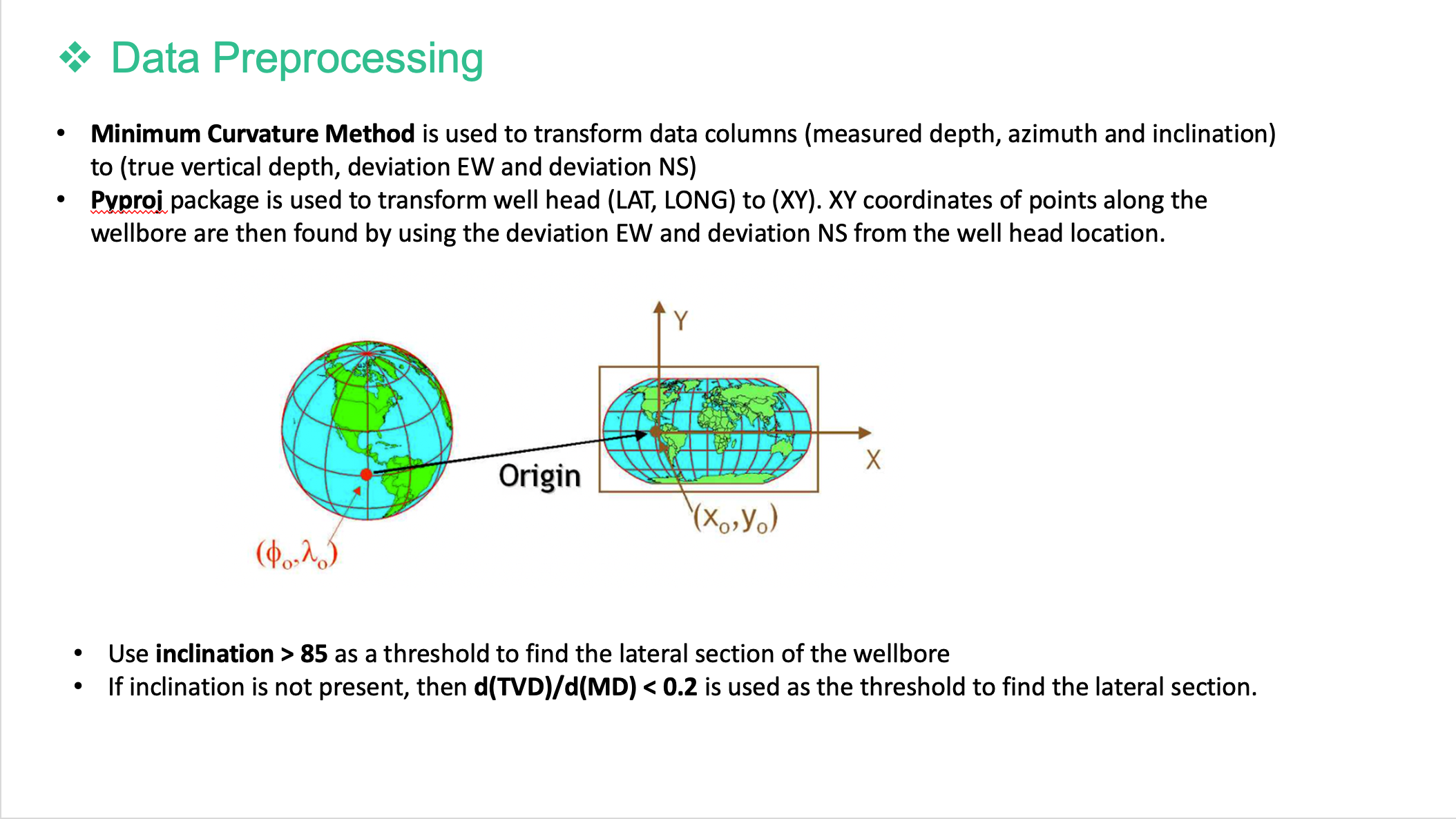 ❖ Data Preprocessing

• Minimum Curvature Method is used to transform data columns (measured depth, azimuth and inclination) to (true vertical depth, deviation EW and deviation NS)
• Pyproj package is used to transform well head (LAT, LONG) to (XY). XY coordinates of points along the wellbore are then found by using the deviation EW and deviation NS from the well head location.

Y

Origin

X

$(x_o, y_o)$

$(\phi_o, \lambda_o)$

• Use inclination > 85 as a threshold to find the lateral section of the wellbore
• If inclination is not present, then d(TVD)/d(MD) < 0.2 is used as the threshold to find the lateral section.